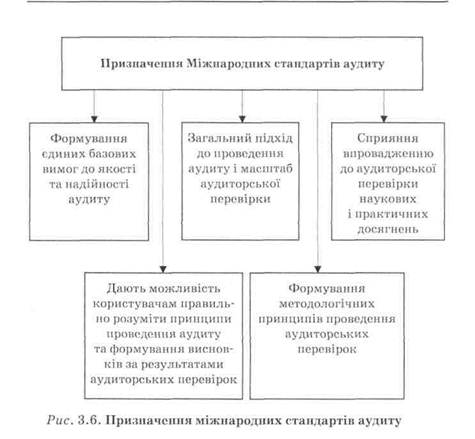 Призначення Міжнародних стандартів аудиту

Формування єдиних базових вимог до якості та надійності аудиту

Загальний підхід до проведення аудиту і масштаб аудиторської перевірки

Сприяння впровадженню до аудиторської перевірки наукових і практичних досягнень

Дають можливість користувачам правильно розуміти принципи проведення аудиту та формування висновків за результатами аудиторських перевірок

Формування методологічних принципів проведення аудиторських перевірок

Рис. 3.6. Призначення міжнародних стандартів аудиту